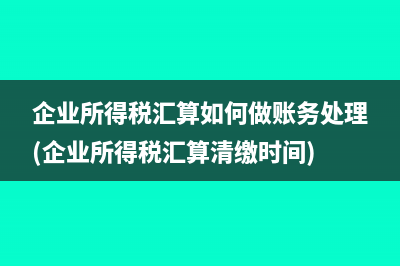 企业所得税汇算如何做账务处理(企业所得税汇算清缴时间)